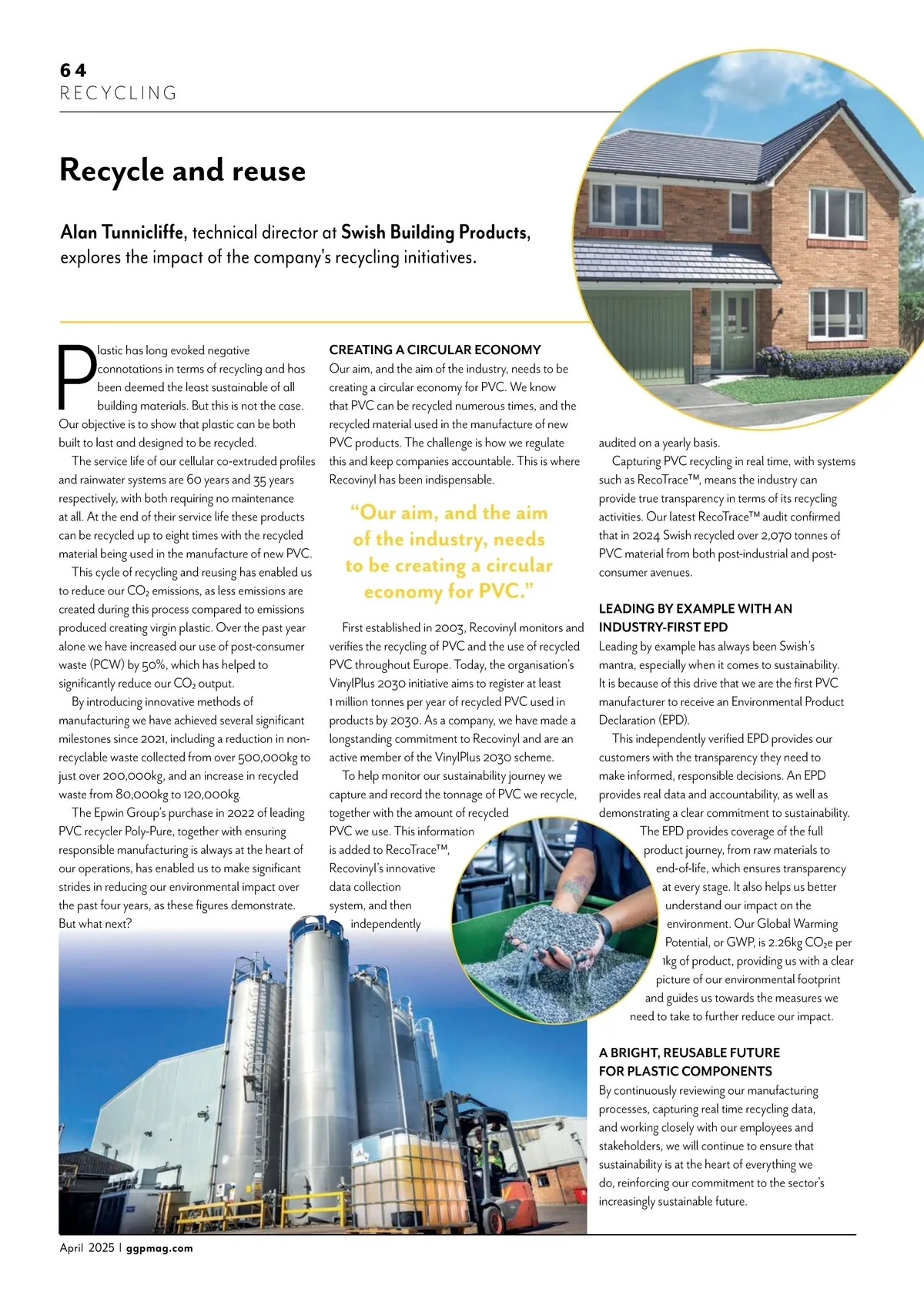 64
RECYCLING

Recycle and reuse

Alan Tunnicliffe, technical director at Swish Building Products, explores the impact of the company's recycling initiatives.

Plastic has long evoked negative connotations in terms of recycling and has been deemed the least sustainable of all building materials. But this is not the case. Our objective is to show that plastic can be both built to last and designed to be recycled.

The service life of our cellular co-extruded profiles and rainwater systems are 60 years and 35 years respectively, with both requiring no maintenance at all. At the end of their service life these products can be recycled up to eight times with the recycled material being used in the manufacture of new PVC.

This cycle of recycling and reusing has enabled us to reduce our $CO_2$ emissions, as less emissions are created during this process compared to emissions produced creating virgin plastic. Over the past year alone we have increased our use of post-consumer waste (PCW) by 50%, which has helped to significantly reduce our $CO_2$ output.

By introducing innovative methods of manufacturing we have achieved several significant milestones since 2021, including a reduction in non-recyclable waste collected from over 500,000kg to just over 200,000kg, and an increase in recycled waste from 80,000kg to 120,000kg.

The Epwin Group's purchase in 2022 of leading PVC recycler Poly-Pure, together with ensuring responsible manufacturing is always at the heart of our operations, has enabled us to make significant strides in reducing our environmental impact over the past four years, as these figures demonstrate. But what next?

CREATING A CIRCULAR ECONOMY
Our aim, and the aim of the industry, needs to be creating a circular economy for PVC. We know that PVC can be recycled numerous times, and the recycled material used in the manufacture of new PVC products. The challenge is how we regulate this and keep companies accountable. This is where Recovinyl has been indispensable.

"Our aim, and the aim of the industry, needs to be creating a circular economy for PVC."

First established in 2003, Recovinyl monitors and verifies the recycling of PVC and the use of recycled PVC throughout Europe. Today, the organisation's VinylPlus 2030 initiative aims to register at least 1 million tonnes per year of recycled PVC used in products by 2030. As a company, we have made a longstanding commitment to Recovinyl and are an active member of the VinylPlus 2030 scheme.

To help monitor our sustainability journey we capture and record the tonnage of PVC we recycle, together with the amount of recycled PVC we use. This information is added to RecoTrace™, Recovinyl's innovative data collection system, and then independently audited on a yearly basis.

Capturing PVC recycling in real time, with systems such as RecoTrace™, means the industry can provide true transparency in terms of its recycling activities. Our latest RecoTrace™ audit confirmed that in 2024 Swish recycled over 2,070 tonnes of PVC material from both post-industrial and post-consumer avenues.

LEADING BY EXAMPLE WITH AN INDUSTRY-FIRST EPD
Leading by example has always been Swish's mantra, especially when it comes to sustainability. It is because of this drive that we are the first PVC manufacturer to receive an Environmental Product Declaration (EPD).

This independently verified EPD provides our customers with the transparency they need to make informed, responsible decisions. An EPD provides real data and accountability, as well as demonstrating a clear commitment to sustainability.

The EPD provides coverage of the full product journey, from raw materials to end-of-life, which ensures transparency at every stage. It also helps us better understand our impact on the environment. Our Global Warming Potential, or GWP, is 2.26kg $CO_2e$ per 1kg of product, providing us with a clear picture of our environmental footprint and guides us towards the measures we need to take to further reduce our impact.

A BRIGHT, REUSABLE FUTURE FOR PLASTIC COMPONENTS
By continuously reviewing our manufacturing processes, capturing real time recycling data, and working closely with our employees and stakeholders, we will continue to ensure that sustainability is at the heart of everything we do, reinforcing our commitment to the sector's increasingly sustainable future.

April 2025 | ggpmag.com